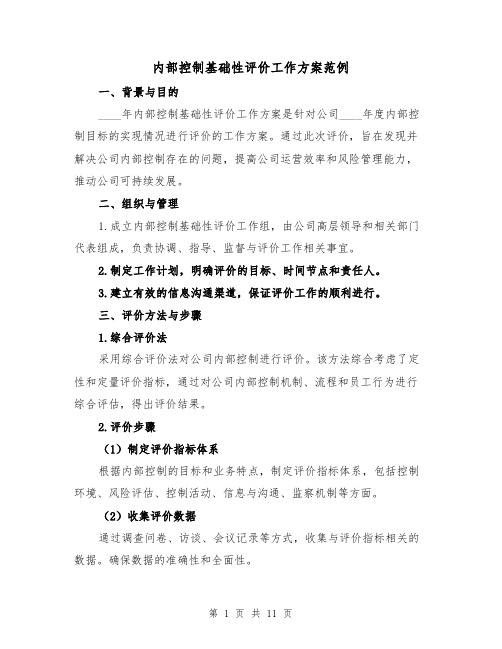 内部控制基础性评价工作方案范例

一、背景与目的

____年内部控制基础性评价工作方案是针对公司____年度内部控制目标的实现情况进行评价的工作方案。通过此次评价，旨在发现并解决公司内部控制存在的问题，提高公司运营效率和风险管理能力，推动公司可持续发展。

二、组织与管理

1.成立内部控制基础性评价工作组，由公司高层领导和相关部门代表组成，负责协调、指导、监督与评价工作相关事宜。

2.制定工作计划，明确评价的目标、时间节点和责任人。

3.建立有效的信息沟通渠道，保证评价工作的顺利进行。

三、评价方法与步骤

1.综合评价法

采用综合评价法对公司内部控制进行评价。该方法综合考虑了定性和定量评价指标，通过对公司内部控制机制、流程和员工行为进行综合评估，得出评价结果。

2.评价步骤

（1）制定评价指标体系

根据内部控制的目标和业务特点，制定评价指标体系，包括控制环境、风险评估、控制活动、信息与沟通、监察机制等方面。

（2）收集评价数据

通过调查问卷、访谈、会议记录等方式，收集与评价指标相关的数据。确保数据的准确性和全面性。

第 1 页 共 11 页